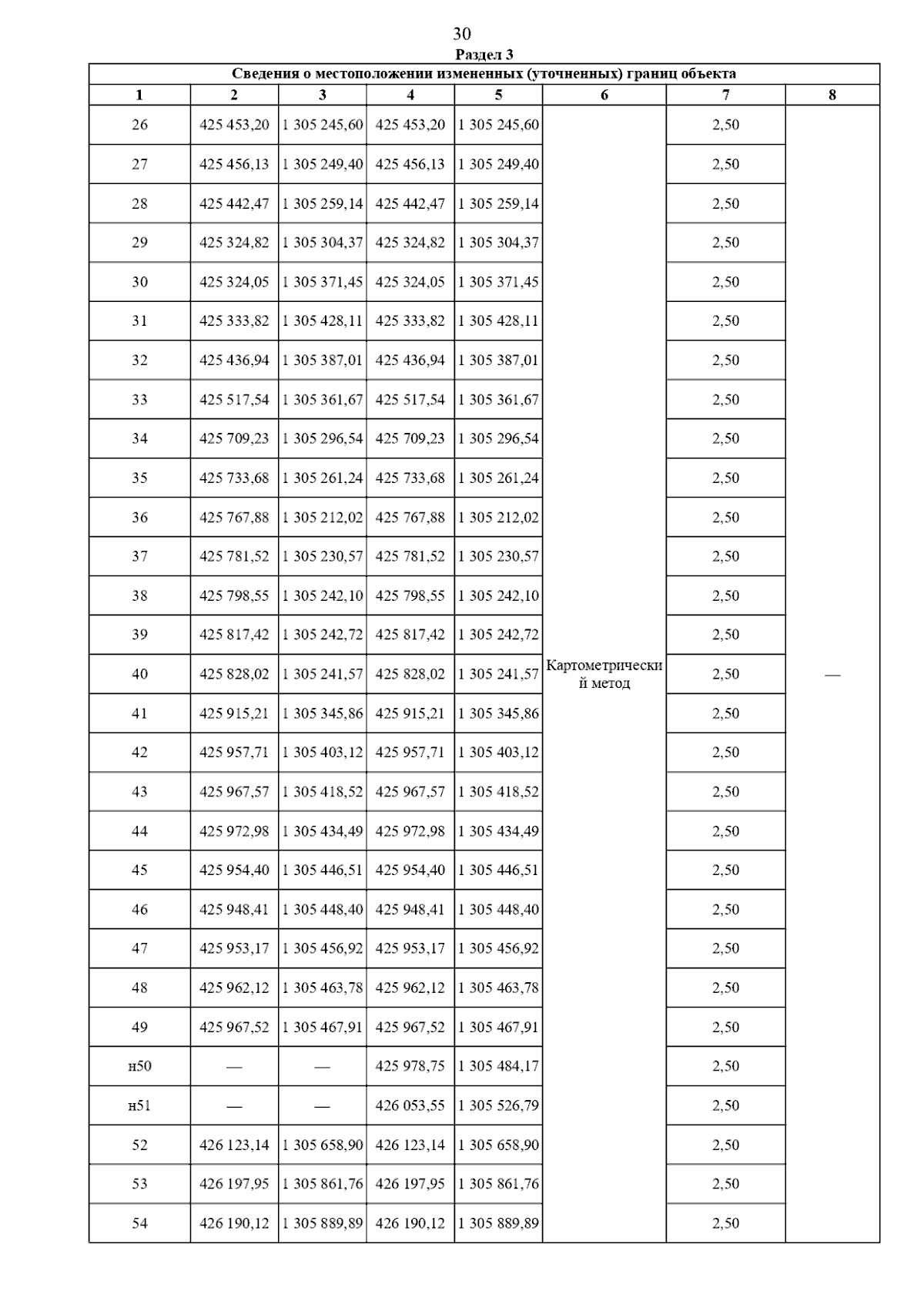 30

Раздел 3

Сведения о местоположении измененных (уточненных) границ объекта

| 1 | 2 | 3 | 4 | 5 | 6 | 7 | 8 |
|---|---|---|---|---|---|---|---|
| 26 | 425 453,20 | 1 305 245,60 | 425 453,20 | 1 305 245,60 | Картометрический метод | 2,50 | — |
| 27 | 425 456,13 | 1 305 249,40 | 425 456,13 | 1 305 249,40 | | 2,50 | |
| 28 | 425 442,47 | 1 305 259,14 | 425 442,47 | 1 305 259,14 | | 2,50 | |
| 29 | 425 324,82 | 1 305 304,37 | 425 324,82 | 1 305 304,37 | | 2,50 | |
| 30 | 425 324,05 | 1 305 371,45 | 425 324,05 | 1 305 371,45 | | 2,50 | |
| 31 | 425 333,82 | 1 305 428,11 | 425 333,82 | 1 305 428,11 | | 2,50 | |
| 32 | 425 436,94 | 1 305 387,01 | 425 436,94 | 1 305 387,01 | | 2,50 | |
| 33 | 425 517,54 | 1 305 361,67 | 425 517,54 | 1 305 361,67 | | 2,50 | |
| 34 | 425 709,23 | 1 305 296,54 | 425 709,23 | 1 305 296,54 | | 2,50 | |
| 35 | 425 733,68 | 1 305 261,24 | 425 733,68 | 1 305 261,24 | | 2,50 | |
| 36 | 425 767,88 | 1 305 212,02 | 425 767,88 | 1 305 212,02 | | 2,50 | |
| 37 | 425 781,52 | 1 305 230,57 | 425 781,52 | 1 305 230,57 | | 2,50 | |
| 38 | 425 798,55 | 1 305 242,10 | 425 798,55 | 1 305 242,10 | | 2,50 | |
| 39 | 425 817,42 | 1 305 242,72 | 425 817,42 | 1 305 242,72 | | 2,50 | |
| 40 | 425 828,02 | 1 305 241,57 | 425 828,02 | 1 305 241,57 | | 2,50 | |
| 41 | 425 915,21 | 1 305 345,86 | 425 915,21 | 1 305 345,86 | | 2,50 | |
| 42 | 425 957,71 | 1 305 403,12 | 425 957,71 | 1 305 403,12 | | 2,50 | |
| 43 | 425 967,57 | 1 305 418,52 | 425 967,57 | 1 305 418,52 | | 2,50 | |
| 44 | 425 972,98 | 1 305 434,49 | 425 972,98 | 1 305 434,49 | | 2,50 | |
| 45 | 425 954,40 | 1 305 446,51 | 425 954,40 | 1 305 446,51 | | 2,50 | |
| 46 | 425 948,41 | 1 305 448,40 | 425 948,41 | 1 305 448,40 | | 2,50 | |
| 47 | 425 953,17 | 1 305 456,92 | 425 953,17 | 1 305 456,92 | | 2,50 | |
| 48 | 425 962,12 | 1 305 463,78 | 425 962,12 | 1 305 463,78 | | 2,50 | |
| 49 | 425 967,52 | 1 305 467,91 | 425 967,52 | 1 305 467,91 | | 2,50 | |
| н50 | — | — | 425 978,75 | 1 305 484,17 | | 2,50 | |
| н51 | — | — | 426 053,55 | 1 305 526,79 | | 2,50 | |
| 52 | 426 123,14 | 1 305 658,90 | 426 123,14 | 1 305 658,90 | | 2,50 | |
| 53 | 426 197,95 | 1 305 861,76 | 426 197,95 | 1 305 861,76 | | 2,50 | |
| 54 | 426 190,12 | 1 305 889,89 | 426 190,12 | 1 305 889,89 | | 2,50 | |